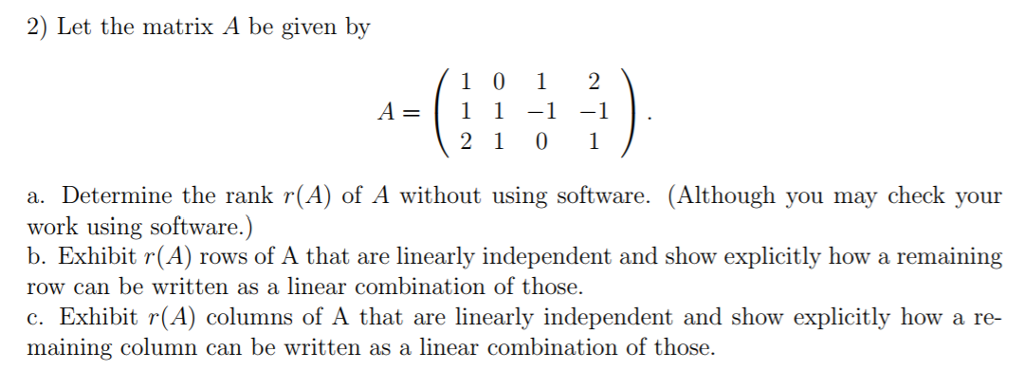 2) Let the matrix $A$ be given by

$$A = \begin{pmatrix} 1 & 0 & 1 & 2 \\ 1 & 1 & -1 & -1 \\ 2 & 1 & 0 & 1 \end{pmatrix}.$$

a. Determine the rank $r(A)$ of $A$ without using software. (Although you may check your work using software.)
b. Exhibit $r(A)$ rows of A that are linearly independent and show explicitly how a remaining row can be written as a linear combination of those.
c. Exhibit $r(A)$ columns of A that are linearly independent and show explicitly how a remaining column can be written as a linear combination of those.